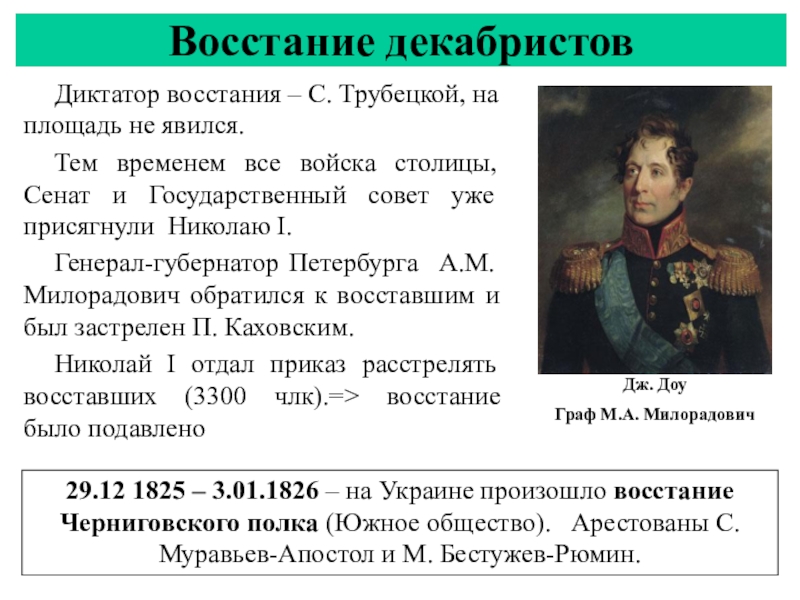 Восстание декабристов

Диктатор восстания – С. Трубецкой, на площадь не явился.

Тем временем все войска столицы, Сенат и Государственный совет уже присягнули Николаю I.

Генерал-губернатор Петербурга А.М. Милорадович обратился к восставшим и был застрелен П. Каховским.

Николай I отдал приказ расстрелять восставших (3300 члк).=> восстание было подавлено

Дж. Доу

Граф М.А. Милорадович

29.12 1825 – 3.01.1826 – на Украине произошло восстание Черниговского полка (Южное общество). Арестованы С. Муравьев-Апостол и М. Бестужев-Рюмин.